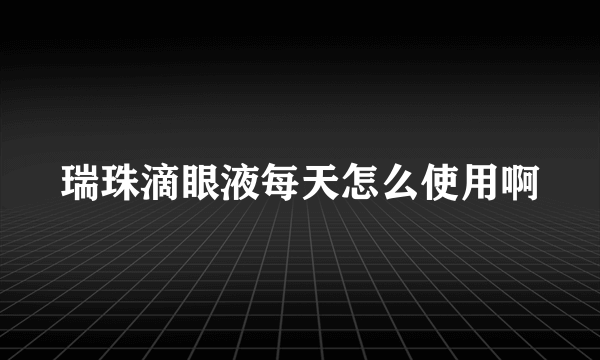 瑞珠滴眼液每天怎么使用啊